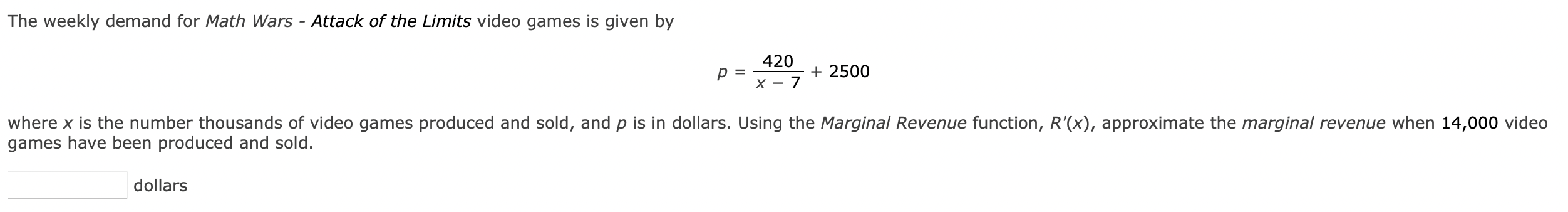 The weekly demand for Math Wars - Attack of the Limits video games is given by

$p = \frac{420}{x - 7} + 2500$

where $x$ is the number thousands of video games produced and sold, and $p$ is in dollars. Using the Marginal Revenue function, $R'(x)$, approximate the marginal revenue when 14,000 video games have been produced and sold.

dollars